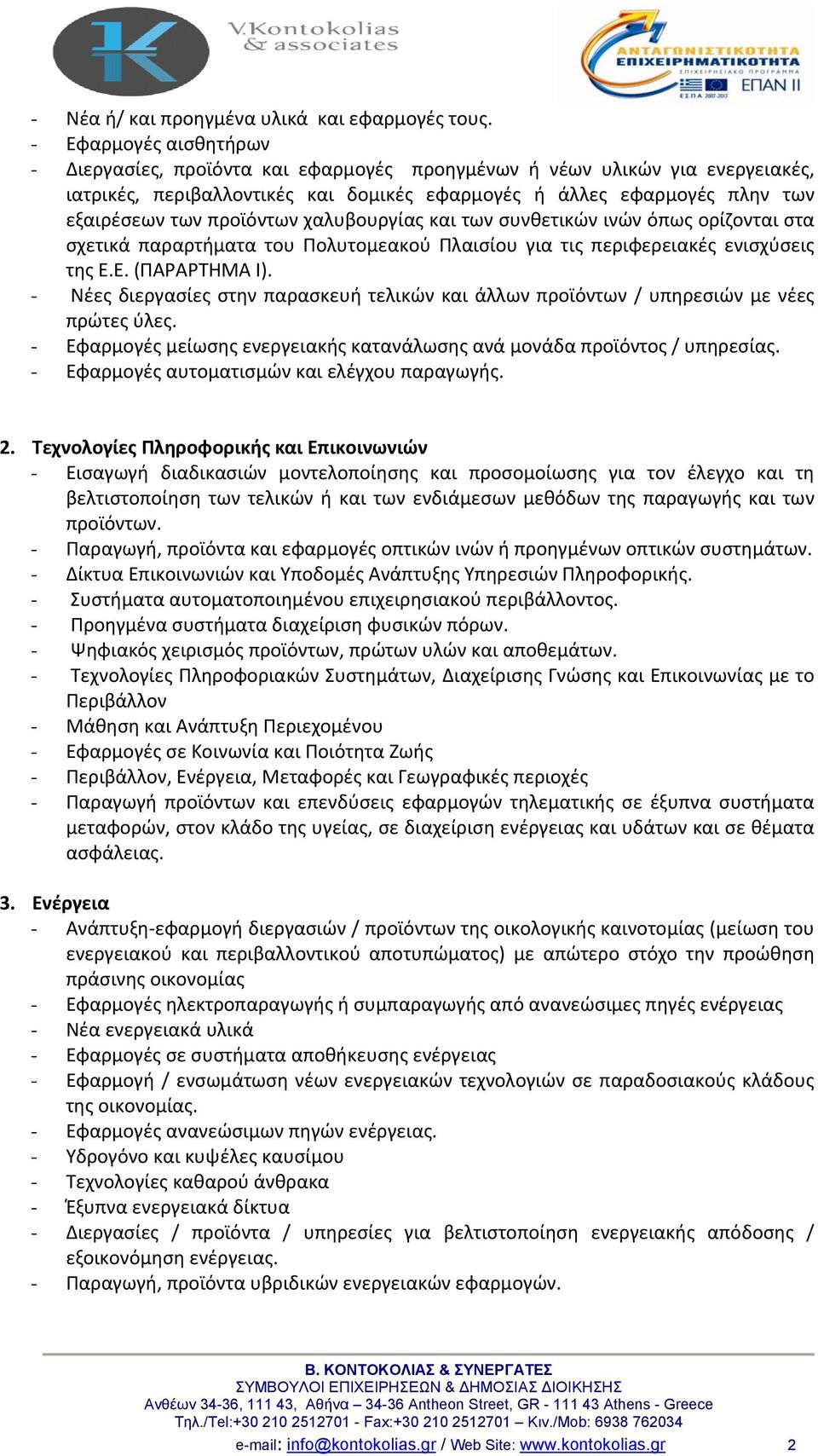 V.Kontokolias & associates

ΑΝΤΑΓΩΝΙΣΤΙΚΟΤΗΤΑ ΕΠΙΧΕΙΡΗΜΑΤΙΚΟΤΗΤΑ ΕΠΙΧΕΙΡΗΣΙΑΚΟ ΠΡΟΓΡΑΜΜΑ ΕΠΑΝ ΙΙ ΕΣΠΑ 2007-2013

- Νέα ή/ και προηγμένα υλικά και εφαρμογές τους.
- Εφαρμογές αισθητήρων
- Διεργασίες, προϊόντα και εφαρμογές προηγμένων ή νέων υλικών για ενεργειακές, ιατρικές, περιβαλλοντικές και δομικές εφαρμογές ή άλλες εφαρμογές πλην των εξαιρέσεων των προϊόντων χαλυβουργίας και των συνθετικών ινών όπως ορίζονται στα σχετικά παραρτήματα του Πολυτομεακού Πλαισίου για τις περιφερειακές ενισχύσεις της Ε.Ε. (ΠΑΡΑΡΤΗΜΑ Ι).
- Νέες διεργασίες στην παρασκευή τελικών και άλλων προϊόντων / υπηρεσιών με νέες πρώτες ύλες.
- Εφαρμογές μείωσης ενεργειακής κατανάλωσης ανά μονάδα προϊόντος / υπηρεσίας.
- Εφαρμογές αυτοματισμών και ελέγχου παραγωγής.

2. Τεχνολογίες Πληροφορικής και Επικοινωνιών
- Εισαγωγή διαδικασιών μοντελοποίησης και προσομοίωσης για τον έλεγχο και τη βελτιστοποίηση των τελικών ή και των ενδιάμεσων μεθόδων της παραγωγής και των προϊόντων.
- Παραγωγή, προϊόντα και εφαρμογές οπτικών ινών ή προηγμένων οπτικών συστημάτων.
- Δίκτυα Επικοινωνιών και Υποδομές Ανάπτυξης Υπηρεσιών Πληροφορικής.
- Συστήματα αυτοματοποιημένου επιχειρησιακού περιβάλλοντος.
- Προηγμένα συστήματα διαχείριση φυσικών πόρων.
- Ψηφιακός χειρισμός προϊόντων, πρώτων υλών και αποθεμάτων.
- Τεχνολογίες Πληροφοριακών Συστημάτων, Διαχείρισης Γνώσης και Επικοινωνίας με το Περιβάλλον
- Μάθηση και Ανάπτυξη Περιεχομένου
- Εφαρμογές σε Κοινωνία και Ποιότητα Ζωής
- Περιβάλλον, Ενέργεια, Μεταφορές και Γεωγραφικές περιοχές
- Παραγωγή προϊόντων και επενδύσεις εφαρμογών τηλεματικής σε έξυπνα συστήματα μεταφορών, στον κλάδο της υγείας, σε διαχείριση ενέργειας και υδάτων και σε θέματα ασφάλειας.

3. Ενέργεια
- Ανάπτυξη-εφαρμογή διεργασιών / προϊόντων της οικολογικής καινοτομίας (μείωση του ενεργειακού και περιβαλλοντικού αποτυπώματος) με απώτερο στόχο την προώθηση πράσινης οικονομίας
- Εφαρμογές ηλεκτροπαραγωγής ή συμπαραγωγής από ανανεώσιμες πηγές ενέργειας
- Νέα ενεργειακά υλικά
- Εφαρμογές σε συστήματα αποθήκευσης ενέργειας
- Εφαρμογή / ενσωμάτωση νέων ενεργειακών τεχνολογιών σε παραδοσιακούς κλάδους της οικονομίας.
- Εφαρμογές ανανεώσιμων πηγών ενέργειας.
- Υδρογόνο και κυψέλες καυσίμου
- Τεχνολογίες καθαρού άνθρακα
- Έξυπνα ενεργειακά δίκτυα
- Διεργασίες / προϊόντα / υπηρεσίες για βελτιστοποίηση ενεργειακής απόδοσης / εξοικονόμηση ενέργειας.
- Παραγωγή, προϊόντα υβριδικών ενεργειακών εφαρμογών.

Β. ΚΟΝΤΟΚΟΛΙΑΣ & ΣΥΝΕΡΓΑΤΕΣ
ΣΥΜΒΟΥΛΟΙ ΕΠΙΧΕΙΡΗΣΕΩΝ & ΔΗΜΟΣΙΑΣ ΔΙΟΙΚΗΣΗΣ
Ανθέων 34-36, 111 43, Αθήνα – 34-36 Antheon Street, GR - 111 43 Athens - Greece
Τηλ./Tel:+30 210 2512701 - Fax:+30 210 2512701 – Κιν./Mob: 6938 762034
e-mail: info@kontokolias.gr / Web Site: www.kontokolias.gr 2